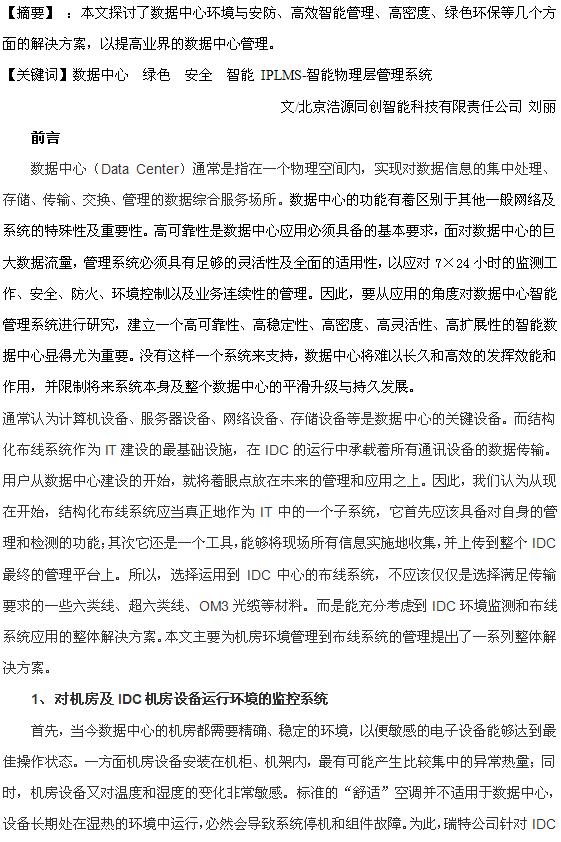 【摘要】：本文探讨了数据中心环境与安防、高效智能管理、高密度、绿色环保等几个方面的解决方案，以提高业界的数据中心管理。

【关键词】数据中心　绿色　安全　智能　IPLMS-智能物理层管理系统

文/北京浩源同创智能科技有限责任公司 刘丽

前言

数据中心（Data Center）通常是指在一个物理空间内，实现对数据信息的集中处理、存储、传输、交换、管理的数据综合服务场所。数据中心的功能有着区别于其他一般网络及系统的特殊性及重要性。高可靠性是数据中心应用必须具备的基本要求，面对数据中心的巨大数据流量，管理系统必须具有足够的灵活性及全面的适用性，以应对 7×24 小时的监测工作、安全、防火、环境控制以及业务连续性的管理。因此，要从应用的角度对数据中心智能管理系统进行研究，建立一个高可靠性、高稳定性、高密度、高灵活性、高扩展性的智能数据中心显得尤为重要。没有这样一个系统来支持，数据中心将难以长久和高效的发挥效能和作用，并限制将来系统本身及整个数据中心的平滑升级与持久发展。

通常认为计算机设备、服务器设备、网络设备、存储设备等是数据中心的关键设备。而结构化布线系统作为 IT 建设的最基础设施，在 IDC 的运行中承载着所有通讯设备的数据传输。用户从数据中心建设的开始，就将着眼点放在未来的管理和应用之上。因此，我们认为从现在开始，结构化布线系统应当真正地作为 IT 中的一个子系统，它首先应该具备对自身的管理和检测的功能；其次它还是一个工具，能够将现场所有信息实施地收集，并上传到整个 IDC 最终的管理平台上。所以，选择运用到 IDC 中心的布线系统，不应该仅仅是选择满足传输要求的一些六类线、超六类线、OM3 光缆等材料。而是能充分考虑到 IDC 环境监测和布线系统应用的整体解决方案。本文主要为机房环境管理到布线系统的管理提出了一系列整体解决方案。

1、对机房及 IDC 机房设备运行环境的监控系统

首先，当今数据中心的机房都需要精确、稳定的环境，以便敏感的电子设备能够达到最佳操作状态。一方面机房设备安装在机柜、机架内，最有可能产生比较集中的异常热量；同时，机房设备又对温度和湿度的变化非常敏感。标准的“舒适”空调并不适用于数据中心，设备长期处在湿热的环境中运行，必然会导致系统停机和组件故障。为此，瑞特公司针对 IDC